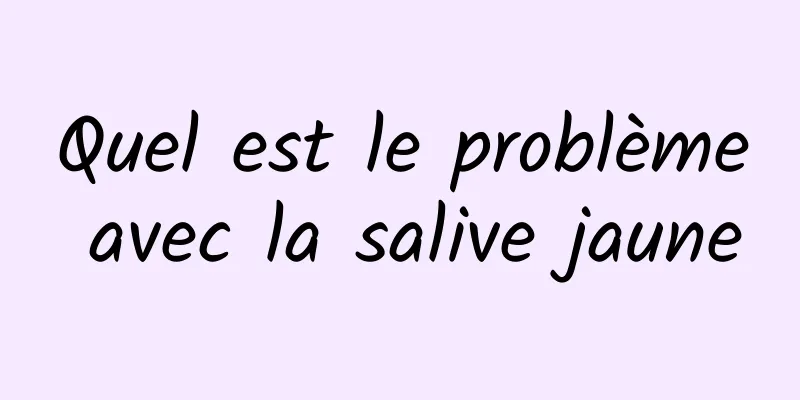 Quel est le problème avec la salive jaune